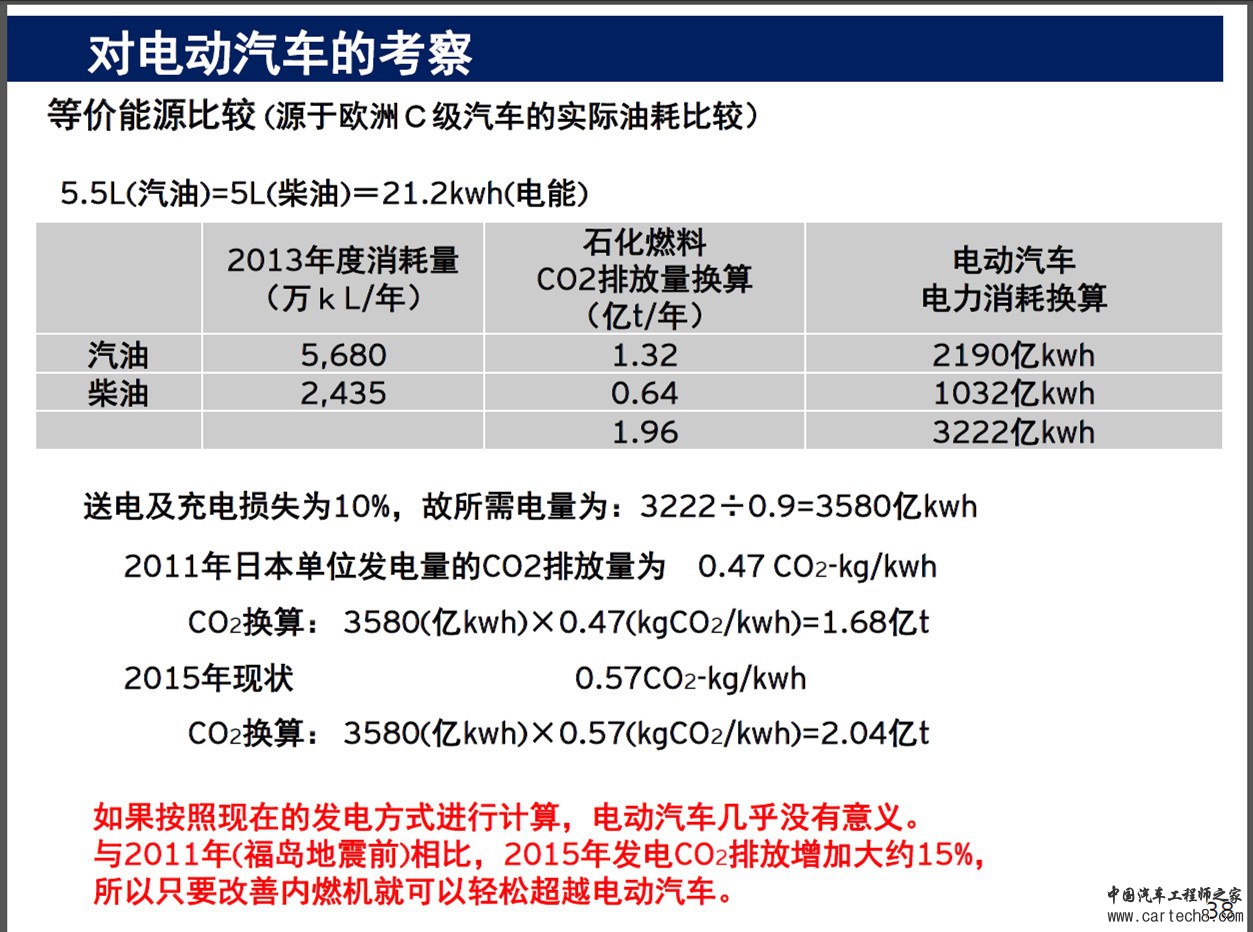 对电动汽车的考察

等价能源比较（源于欧洲Ｃ级汽车的实际油耗比较）

5.5L(汽油)=5L(柴油)＝21.2kwh(电能)

| | 2013年度消耗量（万ｋL/年） | 石化燃料 CO2排放量换算（亿t/年） | 电动汽车 电力消耗换算 |
|---|---|---|---|
| 汽油 | 5,680 | 1.32 | 2190亿kwh |
| 柴油 | 2,435 | 0.64 | 1032亿kwh |
| | | 1.96 | 3222亿kwh |

送电及充电损失为10%，故所需电量为：3222÷0.9=3580亿kwh

2011年日本单位发电量的CO2排放量为 0.47 $CO_2$-kg/kwh

$CO_2$换算：3580(亿kwh)×0.47(kg$CO_2$/kwh)=1.68亿t

2015年现状 0.57$CO_2$-kg/kwh

$CO_2$换算：3580(亿kwh)×0.57(kg$CO_2$/kwh)=2.04亿t

如果按照现在的发电方式进行计算，电动汽车几乎没有意义。
与2011年(福岛地震前)相比，2015年发电$CO_2$排放增加大约15%，
所以只要改善内燃机就可以轻松超越电动汽车。

中国汽车工程师之家
www.cartech8.com
38